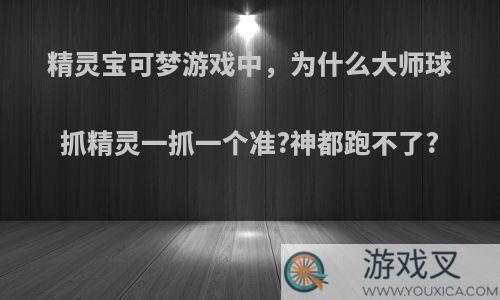 精灵宝可梦游戏中，为什么大师球

抓精灵一抓一个准?神都跑不了?

游戏叉
WWW.YOUXICA.COM